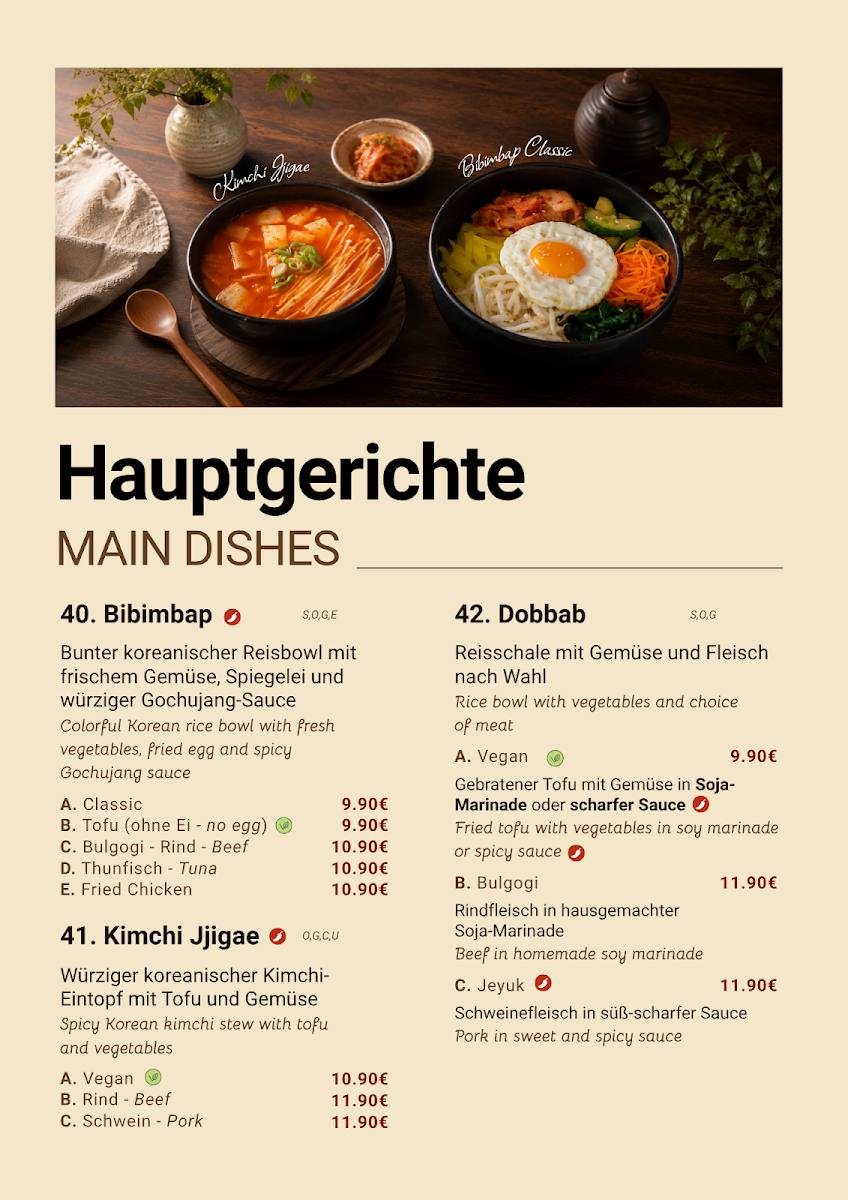 Kimchi Jjigae

Bibimbap Classic

Hauptgerichte

MAIN DISHES

40. Bibimbap S,O,G,E

Bunter koreanischer Reisbowl mit frischem Gemüse, Spiegelei und würziger Gochujang-Sauce

Colorful Korean rice bowl with fresh vegetables, fried egg and spicy Gochujang sauce

A. Classic 9.90€
B. Tofu (ohne Ei - no egg) 9.90€
C. Bulgogi - Rind - Beef 10.90€
D. Thunfisch - Tuna 10.90€
E. Fried Chicken 10.90€

41. Kimchi Jjigae O,G,C,U

Würziger koreanischer Kimchi-Eintopf mit Tofu und Gemüse

Spicy Korean kimchi stew with tofu and vegetables

A. Vegan 10.90€
B. Rind - Beef 11.90€
C. Schwein - Pork 11.90€

42. Dobbab S,O,G

Reisschale mit Gemüse und Fleisch nach Wahl

Rice bowl with vegetables and choice of meat

A. Vegan 9.90€

Gebratener Tofu mit Gemüse in Soja-Marinade oder scharfer Sauce

Fried tofu with vegetables in soy marinade or spicy sauce

B. Bulgogi 11.90€

Rindfleisch in hausgemachter Soja-Marinade

Beef in homemade soy marinade

C. Jeyuk 11.90€

Schweinefleisch in süß-scharfer Sauce

Pork in sweet and spicy sauce